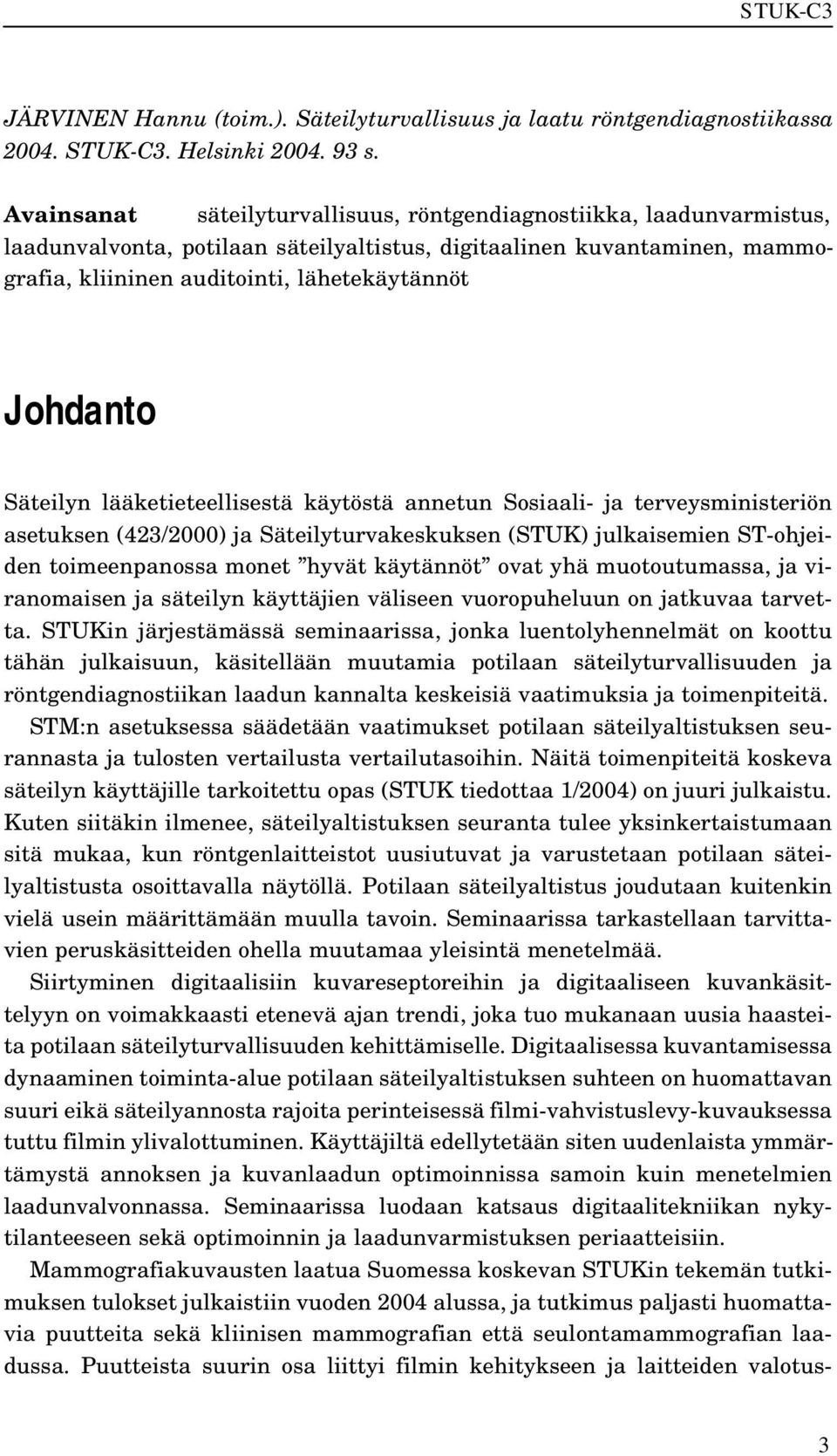 STUK-C3

JÄRVINEN Hannu (toim.). Säteilyturvallisuus ja laatu röntgendiagnostiikassa 2004. STUK-C3. Helsinki 2004. 93 s.

Avainsanat säteilyturvallisuus, röntgendiagnostiikka, laadunvarmistus, laadunvalvonta, potilaan säteilyaltistus, digitaalinen kuvantaminen, mammografia, kliininen auditointi, lähetekäytännöt

Johdanto

Säteilyn lääketieteellisestä käytöstä annetun Sosiaali- ja terveysministeriön asetuksen (423/2000) ja Säteilyturvakeskuksen (STUK) julkaisemien ST-ohjeiden toimeenpanossa monet ”hyvät käytännöt” ovat yhä muotoutumassa, ja viranomaisen ja säteilyn käyttäjien väliseen vuoropuheluun on jatkuvaa tarvetta. STUKin järjestämässä seminaarissa, jonka luentolyhennelmät on koottu tähän julkaisuun, käsitellään muutamia potilaan säteilyturvallisuuden ja röntgendiagnostiikan laadun kannalta keskeisiä vaatimuksia ja toimenpiteitä.

STM:n asetuksessa säädetään vaatimukset potilaan säteilyaltistuksen seurannasta ja tulosten vertailusta vertailutasoihin. Näitä toimenpiteitä koskeva säteilyn käyttäjille tarkoitettu opas (STUK tiedottaa 1/2004) on juuri julkaistu. Kuten siitäkin ilmenee, säteilyaltistuksen seuranta tulee yksinkertaistumaan sitä mukaa, kun röntgenlaitteistot uusiutuvat ja varustetaan potilaan säteilyaltistusta osoittavalla näytöllä. Potilaan säteilyaltistus joudutaan kuitenkin vielä usein määrittämään muulla tavoin. Seminaarissa tarkastellaan tarvittavien peruskäsitteiden ohella muutamaa yleisintä menetelmää.

Siirtyminen digitaalisiin kuvareseptoreihin ja digitaaliseen kuvankäsittelyyn on voimakkaasti etenevä ajan trendi, joka tuo mukanaan uusia haasteita potilaan säteilyturvallisuuden kehittämiselle. Digitaalisessa kuvantamisessa dynaaminen toiminta-alue potilaan säteilyaltistuksen suhteen on huomattavan suuri eikä säteilyannosta rajoita perinteisessä filmi-vahvistuslevy-kuvauksessa tuttu filmin ylivalottuminen. Käyttäjiltä edellytetään siten uudenlaista ymmärtämystä annoksen ja kuvanlaadun optimoinnissa samoin kuin menetelmien laadunvalvonnassa. Seminaarissa luodaan katsaus digitaalitekniikan nykytilanteeseen sekä optimoinnin ja laadunvarmistuksen periaatteisiin.

Mammografiakuvausten laatua Suomessa koskevan STUKin tekemän tutkimuksen tulokset julkaistiin vuoden 2004 alussa, ja tutkimus paljasti huomattavia puutteita sekä kliinisen mammografian että seulontamammografian laadussa. Puutteista suurin osa liittyi filmin kehitykseen ja laitteiden valotus-

3